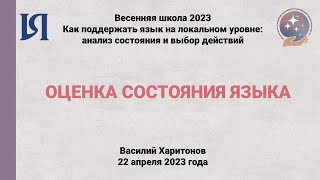 ІЯ

Весенняя школа 2023
Как поддержать язык на локальном уровне: анализ состояния и выбор действий

ОЦЕНКА СОСТОЯНИЯ ЯЗЫКА

Василий Харитонов
22 апреля 2023 года